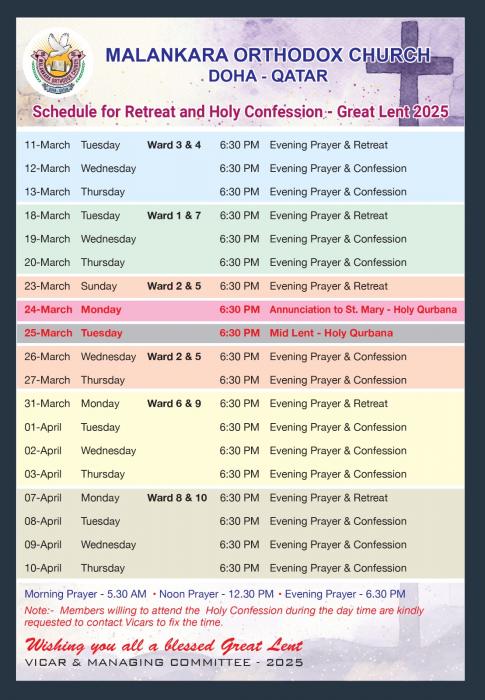 MALANKARA ORTHODOX CHURCH
DOHA - QATAR

Schedule for Retreat and Holy Confession - Great Lent 2025

| | | | | |
|---|---|---|---|---|
| 11-March | Tuesday | Ward 3 & 4 | 6:30 PM | Evening Prayer & Retreat |
| 12-March | Wednesday | | 6:30 PM | Evening Prayer & Confession |
| 13-March | Thursday | | 6:30 PM | Evening Prayer & Confession |
| 18-March | Tuesday | Ward 1 & 7 | 6:30 PM | Evening Prayer & Retreat |
| 19-March | Wednesday | | 6:30 PM | Evening Prayer & Confession |
| 20-March | Thursday | | 6:30 PM | Evening Prayer & Confession |
| 23-March | Sunday | Ward 2 & 5 | 6:30 PM | Evening Prayer & Retreat |
| 24-March | Monday | | 6:30 PM | Annunciation to St. Mary - Holy Qurbana |
| 25-March | Tuesday | | 6:30 PM | Mid Lent - Holy Qurbana |
| 26-March | Wednesday | Ward 2 & 5 | 6:30 PM | Evening Prayer & Confession |
| 27-March | Thursday | | 6:30 PM | Evening Prayer & Confession |
| 31-March | Monday | Ward 6 & 9 | 6:30 PM | Evening Prayer & Retreat |
| 01-April | Tuesday | | 6:30 PM | Evening Prayer & Confession |
| 02-April | Wednesday | | 6:30 PM | Evening Prayer & Confession |
| 03-April | Thursday | | 6:30 PM | Evening Prayer & Confession |
| 07-April | Monday | Ward 8 & 10 | 6:30 PM | Evening Prayer & Retreat |
| 08-April | Tuesday | | 6:30 PM | Evening Prayer & Confession |
| 09-April | Wednesday | | 6:30 PM | Evening Prayer & Confession |
| 10-April | Thursday | | 6:30 PM | Evening Prayer & Confession |

Morning Prayer - 5.30 AM • Noon Prayer - 12.30 PM • Evening Prayer - 6.30 PM
Note:- Members willing to attend the Holy Confession during the day time are kindly requested to contact Vicars to fix the time.

Wishing you all a blessed Great Lent
VICAR & MANAGING COMMITTEE - 2025